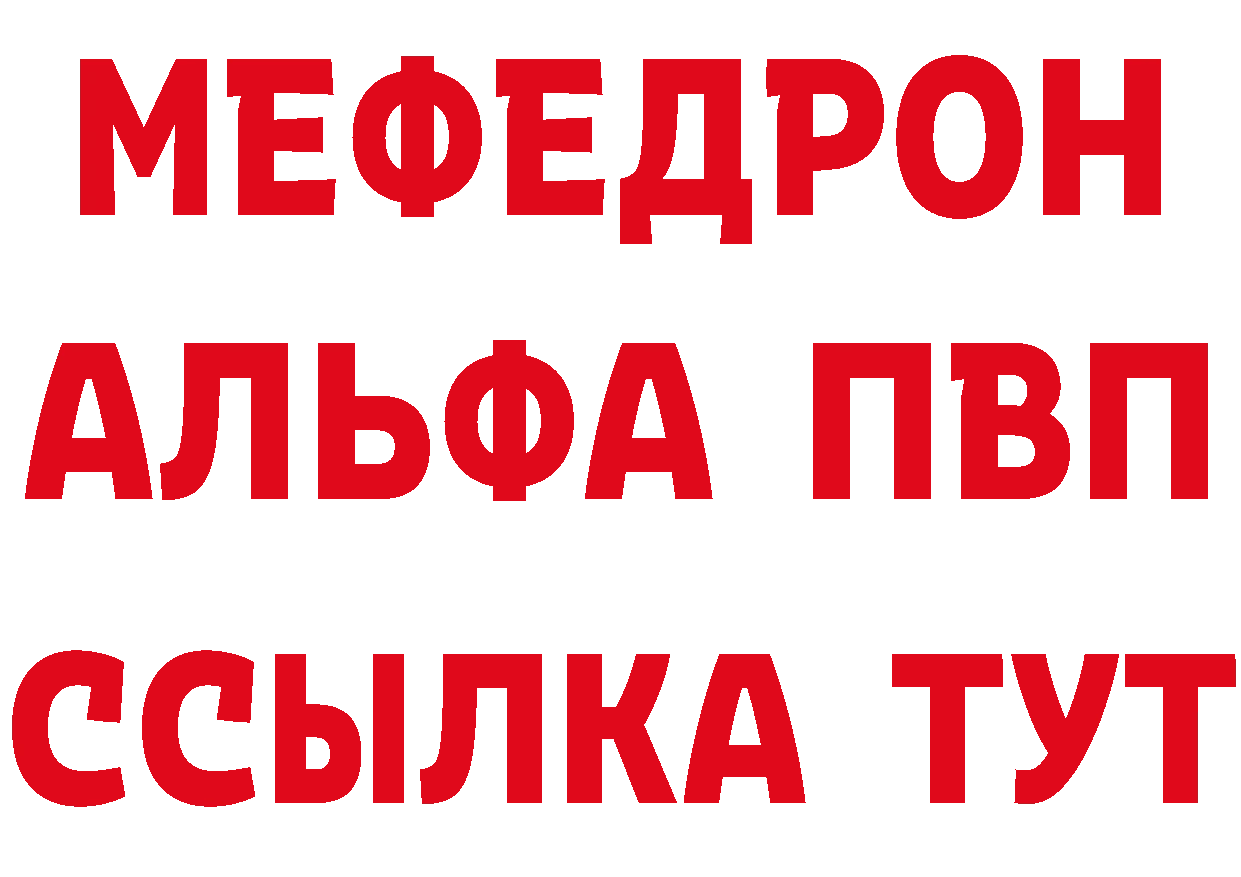 МЕФЕДРОН
АЛЬФА ПВП
ССЫЛКА ТУТ